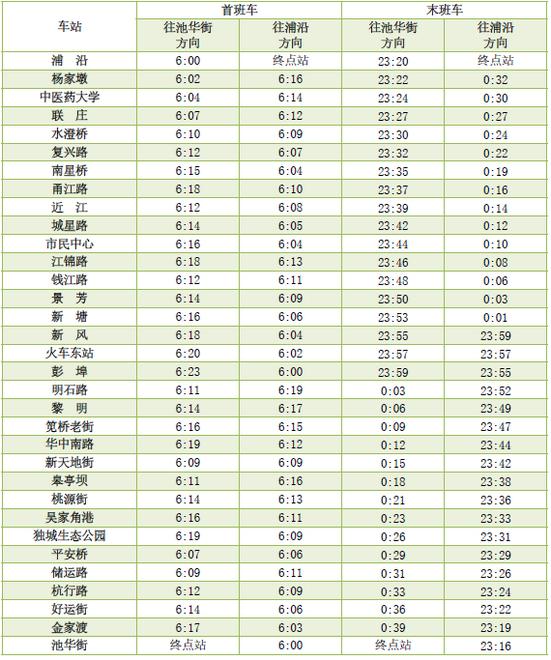 | 车站 | 首班车 往池华街方向 | 首班车 往浦沿方向 | 末班车 往池华街方向 | 末班车 往浦沿方向 |
|---|---|---|---|---|
| 浦　沿 | 6:00 | 终点站 | 23:20 | 终点站 |
| 杨家墩 | 6:02 | 6:16 | 23:22 | 0:32 |
| 中医药大学 | 6:04 | 6:14 | 23:24 | 0:30 |
| 联　庄 | 6:07 | 6:12 | 23:27 | 0:27 |
| 水澄桥 | 6:10 | 6:09 | 23:30 | 0:24 |
| 复兴路 | 6:12 | 6:07 | 23:32 | 0:22 |
| 南星桥 | 6:15 | 6:04 | 23:35 | 0:19 |
| 甬江路 | 6:18 | 6:10 | 23:37 | 0:16 |
| 近　江 | 6:12 | 6:08 | 23:39 | 0:14 |
| 城星路 | 6:14 | 6:05 | 23:42 | 0:12 |
| 市民中心 | 6:16 | 6:04 | 23:44 | 0:10 |
| 江锦路 | 6:18 | 6:13 | 23:46 | 0:08 |
| 钱江路 | 6:12 | 6:11 | 23:48 | 0:06 |
| 景　芳 | 6:14 | 6:09 | 23:50 | 0:03 |
| 新　塘 | 6:16 | 6:06 | 23:53 | 0:01 |
| 新　风 | 6:18 | 6:04 | 23:55 | 23:59 |
| 火车东站 | 6:20 | 6:02 | 23:57 | 23:57 |
| 彭　埠 | 6:23 | 6:00 | 23:59 | 23:55 |
| 明石路 | 6:11 | 6:19 | 0:03 | 23:52 |
| 黎　明 | 6:14 | 6:17 | 0:06 | 23:49 |
| 笕桥老街 | 6:16 | 6:15 | 0:09 | 23:47 |
| 华中南路 | 6:19 | 6:12 | 0:12 | 23:44 |
| 新天地街 | 6:09 | 6:09 | 0:15 | 23:42 |
| 皋亭坝 | 6:11 | 6:16 | 0:18 | 23:38 |
| 桃源街 | 6:14 | 6:13 | 0:21 | 23:36 |
| 吴家角港 | 6:16 | 6:11 | 0:23 | 23:33 |
| 独城生态公园 | 6:19 | 6:09 | 0:26 | 23:31 |
| 平安桥 | 6:07 | 6:06 | 0:29 | 23:29 |
| 储运路 | 6:09 | 6:11 | 0:31 | 23:26 |
| 杭行路 | 6:12 | 6:09 | 0:33 | 23:24 |
| 好运街 | 6:14 | 6:06 | 0:36 | 23:22 |
| 金家渡 | 6:17 | 6:03 | 0:39 | 23:19 |
| 池华街 | 终点站 | 6:00 | 终点站 | 23:16 |